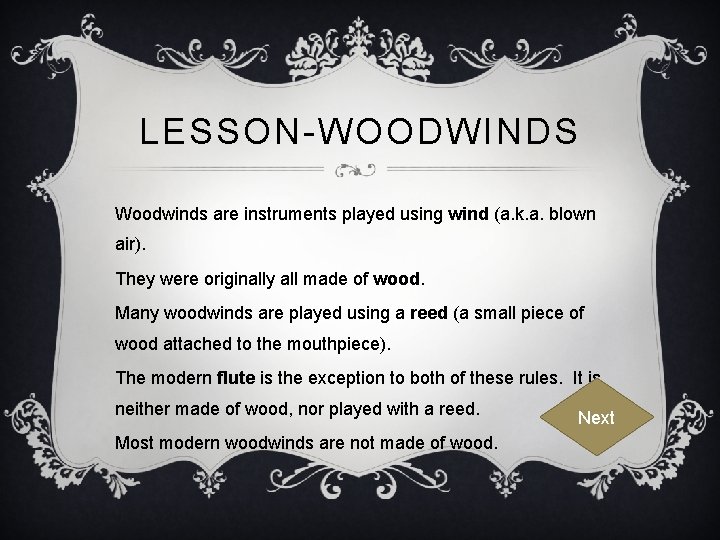 LESSON-WOODWINDS

Woodwinds are instruments played using wind (a.k.a. blown air).

They were originally all made of wood.

Many woodwinds are played using a reed (a small piece of wood attached to the mouthpiece).

The modern flute is the exception to both of these rules. It is neither made of wood, nor played with a reed.

Most modern woodwinds are not made of wood.

Next